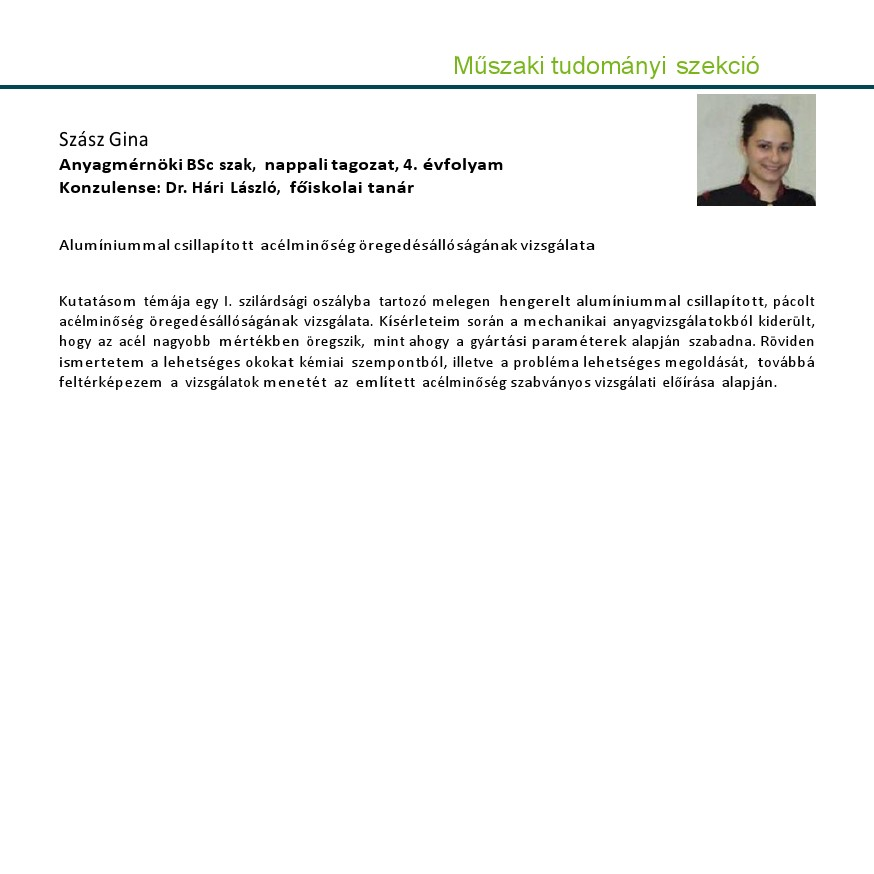 Műszaki tudományi szekció

Szász Gina
Anyagmérnöki BSc szak, nappali tagozat, 4. évfolyam
Konzulense: Dr. Hári László, főiskolai tanár

Alumíniummal csillapított acélminőség öregedésállóságának vizsgálata

Kutatásom témája egy I. szilárdsági oszályba tartozó melegen hengerelt alumíniummal csillapított, pácolt acélminőség öregedésállóságának vizsgálata. Kísérleteim során a mechanikai anyagvizsgálatokból kiderült, hogy az acél nagyobb mértékben öregszik, mint ahogy a gyártási paraméterek alapján szabadna. Röviden ismertetem a lehetséges okokat kémiai szempontból, illetve a probléma lehetséges megoldását, továbbá feltérképezem a vizsgálatok menetét az említett acélminőség szabványos vizsgálati előírása alapján.